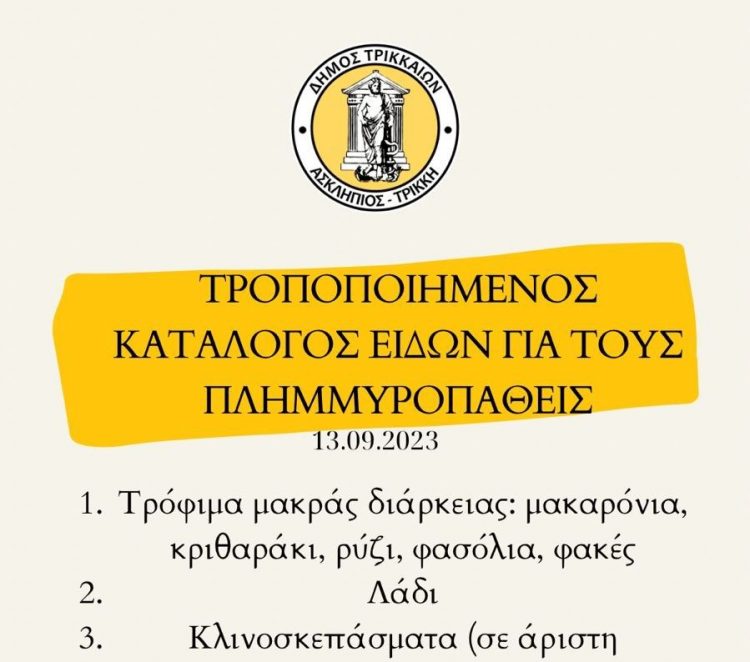 ΔΗΜΟΣ ΤΡΙΚΚΑΙΩΝ
ΑΣΚΛΗΠΙΟΣ - ΤΡΙΚΚΗ

ΤΡΟΠΟΠΟΙΗΜΕΝΟΣ ΚΑΤΑΛΟΓΟΣ ΕΙΔΩΝ ΓΙΑ ΤΟΥΣ ΠΛΗΜΜΥΡΟΠΑΘΕΙΣ
13.09.2023

1. Τρόφιμα μακράς διάρκειας: μακαρόνια, κριθαράκι, ρύζι, φασόλια, φακές
2. Λάδι
3. Κλινοσκεπάσματα (σε άριστη